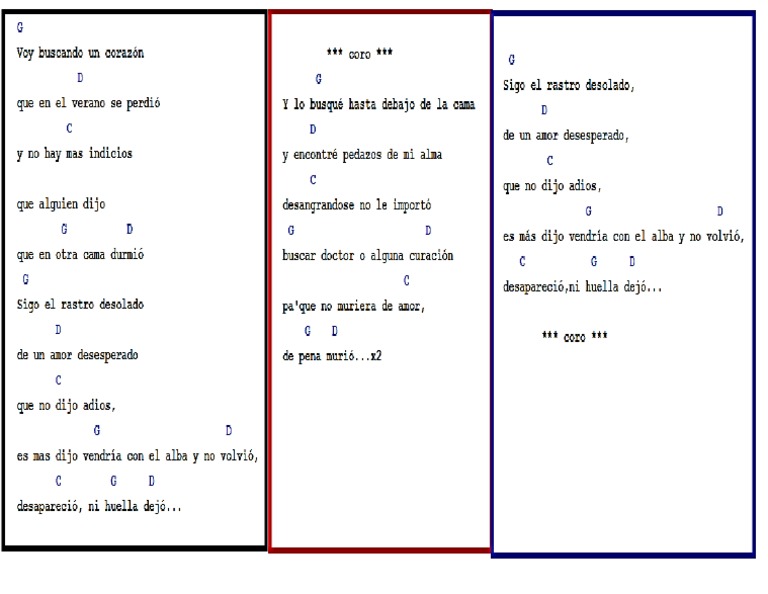 G
Voy buscando un corazón
D
que en el verano se perdió
C
y no hay mas indicios

que alguien dijo
G D
que en otra cama durmió
G
Sigo el rastro desolado
D
de un amor desesperado
C
que no dijo adios,
G D
es mas dijo vendría con el alba y no volvió,
C G D
desapareció, ni huella dejó...

*** coro ***
G
Y lo busqué hasta debajo de la cama
D
y encontré pedazos de mi alma
C
desangrandose no le importó
G D
buscar doctor o alguna curación
C
pa'que no muriera de amor,
G D
de pena murió...x2

G
Sigo el rastro desolado,
D
de un amor desesperado,
C
que no dijo adios,
G D
es más dijo vendría con el alba y no volvió,
C G D
desapareció,ni huella dejó...

*** coro ***